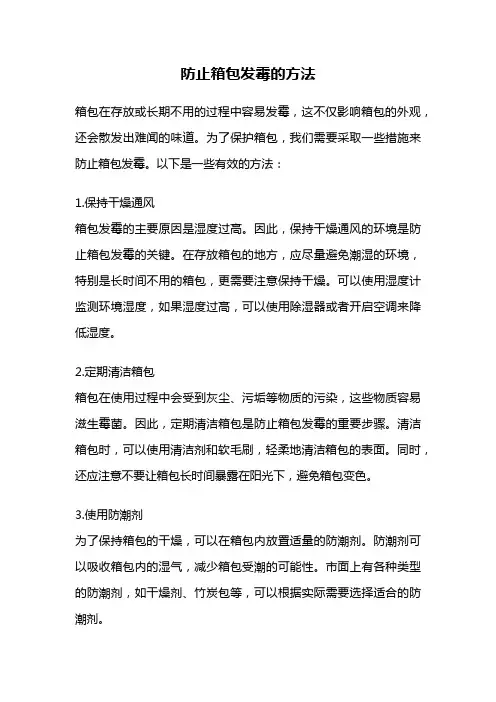 防止箱包发霉的方法

箱包在存放或长期不用的过程中容易发霉，这不仅影响箱包的外观，还会散发出难闻的味道。为了保护箱包，我们需要采取一些措施来防止箱包发霉。以下是一些有效的方法：

1.保持干燥通风
箱包发霉的主要原因是湿度过高。因此，保持干燥通风的环境是防止箱包发霉的关键。在存放箱包的地方，应尽量避免潮湿的环境，特别是长时间不用的箱包，更需要注意保持干燥。可以使用湿度计监测环境湿度，如果湿度过高，可以使用除湿器或者开启空调来降低湿度。

2.定期清洁箱包
箱包在使用过程中会受到灰尘、污垢等物质的污染，这些物质容易滋生霉菌。因此，定期清洁箱包是防止箱包发霉的重要步骤。清洁箱包时，可以使用清洁剂和软毛刷，轻柔地清洁箱包的表面。同时，还应注意不要让箱包长时间暴露在阳光下，避免箱包变色。

3.使用防潮剂
为了保持箱包的干燥，可以在箱包内放置适量的防潮剂。防潮剂可以吸收箱包内的湿气，减少箱包受潮的可能性。市面上有各种类型的防潮剂，如干燥剂、竹炭包等，可以根据实际需要选择适合的防潮剂。